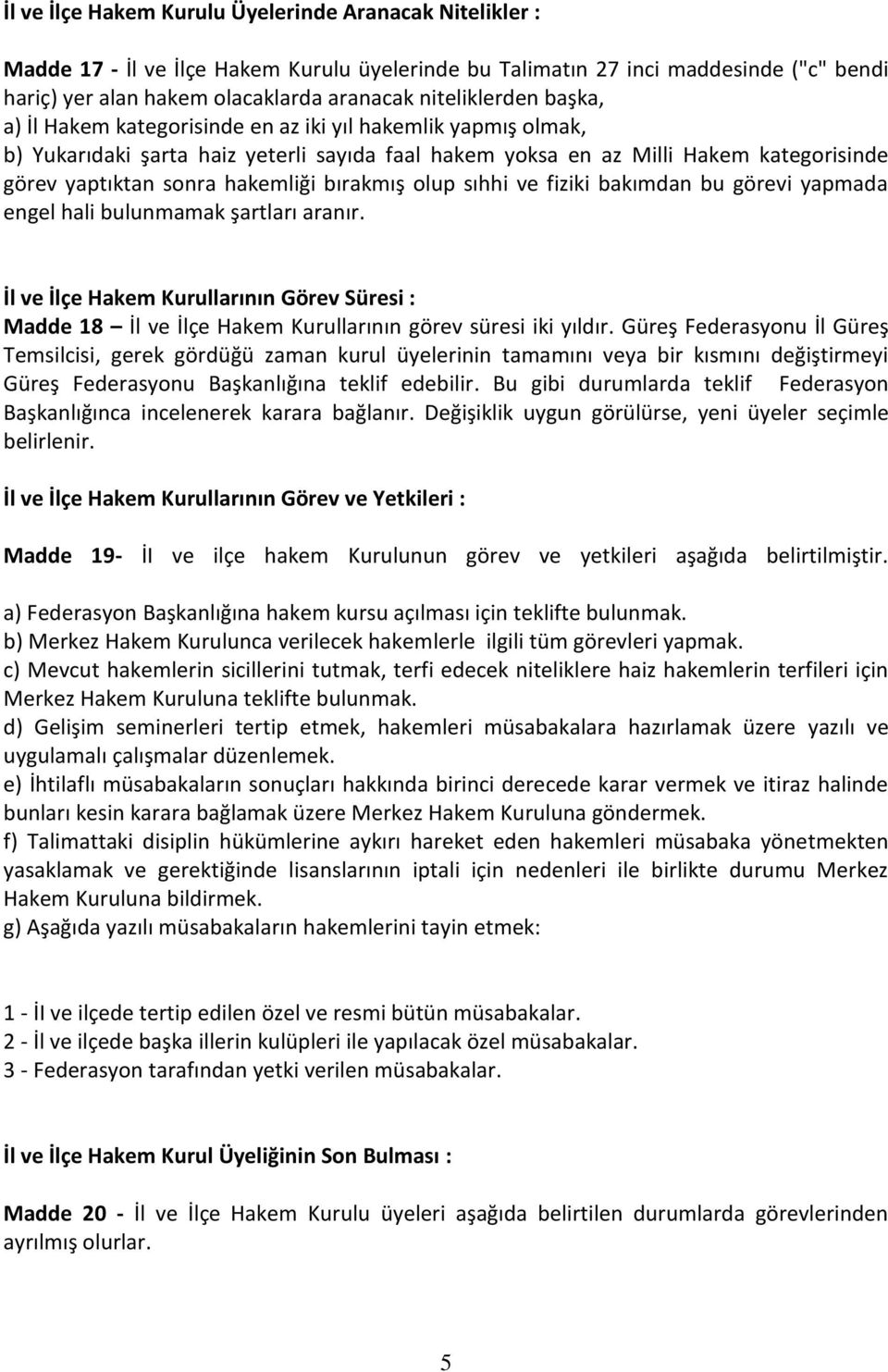 İl ve İlçe Hakem Kurulu Üyelerinde Aranacak Nitelikler :

Madde 17 - İl ve İlçe Hakem Kurulu üyelerinde bu Talimatın 27 inci maddesinde ("c" bendi hariç) yer alan hakem olacaklarda aranacak niteliklerden başka,
a) İl Hakem kategorisinde en az iki yıl hakemlik yapmış olmak,
b) Yukarıdaki şarta haiz yeterli sayıda faal hakem yoksa en az Milli Hakem kategorisinde görev yaptıktan sonra hakemliği bırakmış olup sıhhi ve fiziki bakımdan bu görevi yapmada engel hali bulunmamak şartları aranır.

İl ve İlçe Hakem Kurullarının Görev Süresi :
Madde 18 – İl ve İlçe Hakem Kurullarının görev süresi iki yıldır. Güreş Federasyonu İl Güreş Temsilcisi, gerek gördüğü zaman kurul üyelerinin tamamını veya bir kısmını değiştirmeyi Güreş Federasyonu Başkanlığına teklif edebilir. Bu gibi durumlarda teklif Federasyon Başkanlığınca incelenerek karara bağlanır. Değişiklik uygun görülürse, yeni üyeler seçimle belirlenir.

İl ve İlçe Hakem Kurullarının Görev ve Yetkileri :

Madde 19- İl ve ilçe hakem Kurulunun görev ve yetkileri aşağıda belirtilmiştir.

a) Federasyon Başkanlığına hakem kursu açılması için teklifte bulunmak.
b) Merkez Hakem Kurulunca verilecek hakemlerle ilgili tüm görevleri yapmak.
c) Mevcut hakemlerin sicillerini tutmak, terfi edecek niteliklere haiz hakemlerin terfileri için Merkez Hakem Kuruluna teklifte bulunmak.
d) Gelişim seminerleri tertip etmek, hakemleri müsabakalara hazırlamak üzere yazılı ve uygulamalı çalışmalar düzenlemek.
e) İhtilaflı müsabakaların sonuçları hakkında birinci derecede karar vermek ve itiraz halinde bunları kesin karara bağlamak üzere Merkez Hakem Kuruluna göndermek.
f) Talimattaki disiplin hükümlerine aykırı hareket eden hakemleri müsabaka yönetmekten yasaklamak ve gerektiğinde lisanslarının iptali için nedenleri ile birlikte durumu Merkez Hakem Kuruluna bildirmek.
g) Aşağıda yazılı müsabakaların hakemlerini tayin etmek:

1 - İl ve ilçede tertip edilen özel ve resmi bütün müsabakalar.
2 - İl ve ilçede başka illerin kulüpleri ile yapılacak özel müsabakalar.
3 - Federasyon tarafından yetki verilen müsabakalar.

İl ve İlçe Hakem Kurul Üyeliğinin Son Bulması :

Madde 20 - İl ve İlçe Hakem Kurulu üyeleri aşağıda belirtilen durumlarda görevlerinden ayrılmış olurlar.

5